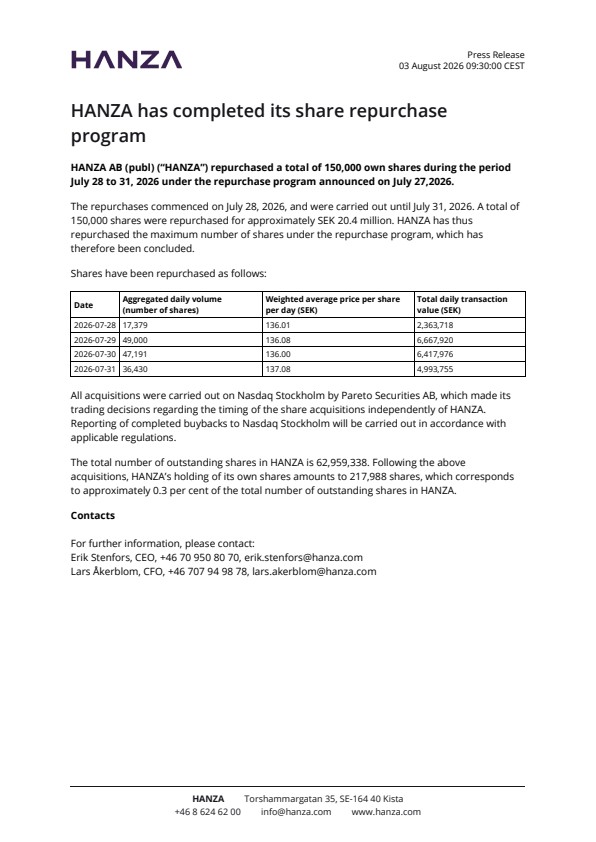 HANZA

Press Release
03 August 2026 09:30:00 CEST

HANZA has completed its share repurchase program

HANZA AB (publ) ("HANZA") repurchased a total of 150,000 own shares during the period July 28 to 31, 2026 under the repurchase program announced on July 27,2026.

The repurchases commenced on July 28, 2026, and were carried out until July 31, 2026. A total of 150,000 shares were repurchased for approximately SEK 20.4 million. HANZA has thus repurchased the maximum number of shares under the repurchase program, which has therefore been concluded.

Shares have been repurchased as follows:

| Date | Aggregated daily volume (number of shares) | Weighted average price per share per day (SEK) | Total daily transaction value (SEK) |
|---|---|---|---|
| 2026-07-28 | 17,379 | 136.01 | 2,363,718 |
| 2026-07-29 | 49,000 | 136.08 | 6,667,920 |
| 2026-07-30 | 47,191 | 136.00 | 6,417,976 |
| 2026-07-31 | 36,430 | 137.08 | 4,993,755 |

All acquisitions were carried out on Nasdaq Stockholm by Pareto Securities AB, which made its trading decisions regarding the timing of the share acquisitions independently of HANZA. Reporting of completed buybacks to Nasdaq Stockholm will be carried out in accordance with applicable regulations.

The total number of outstanding shares in HANZA is 62,959,338. Following the above acquisitions, HANZA's holding of its own shares amounts to 217,988 shares, which corresponds to approximately 0.3 per cent of the total number of outstanding shares in HANZA.

Contacts

For further information, please contact:
Erik Stenfors, CEO, +46 70 950 80 70, erik.stenfors@hanza.com
Lars Åkerblom, CFO, +46 707 94 98 78, lars.akerblom@hanza.com

HANZA Torshammargatan 35, SE-164 40 Kista
+46 8 624 62 00 info@hanza.com www.hanza.com